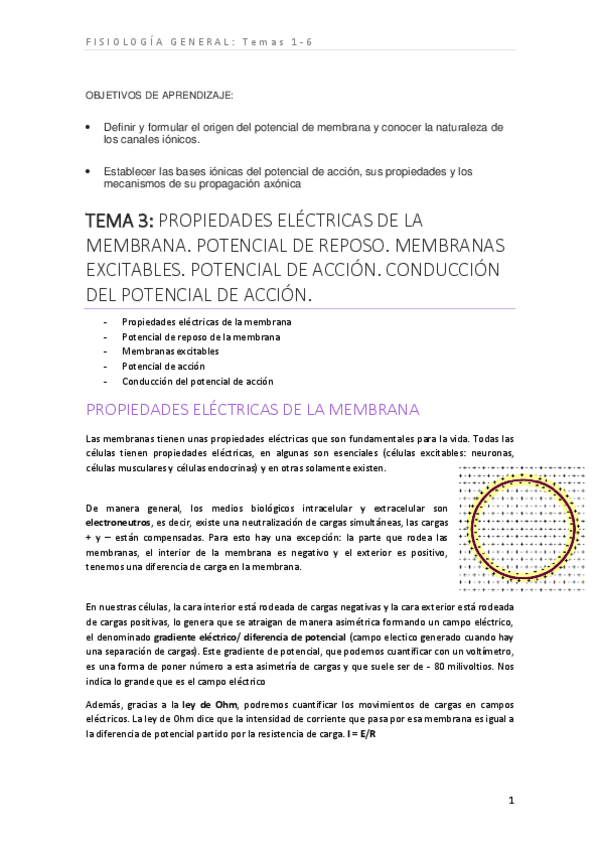 FISIOLOGÍA GENERAL: Temas 1-6

OBJETIVOS DE APRENDIZAJE:

• Definir y formular el origen del potencial de membrana y conocer la naturaleza de los canales iónicos.

• Establecer las bases iónicas del potencial de acción, sus propiedades y los mecanismos de su propagación axónica

TEMA 3: PROPIEDADES ELÉCTRICAS DE LA MEMBRANA. POTENCIAL DE REPOSO. MEMBRANAS EXCITABLES. POTENCIAL DE ACCIÓN. CONDUCCIÓN DEL POTENCIAL DE ACCIÓN.

- Propiedades eléctricas de la membrana
- Potencial de reposo de la membrana
- Membranas excitables
- Potencial de acción
- Conducción del potencial de acción

PROPIEDADES ELÉCTRICAS DE LA MEMBRANA

Las membranas tienen unas propiedades eléctricas que son fundamentales para la vida. Todas las células tienen propiedades eléctricas, en algunas son esenciales (células excitables: neuronas, células musculares y células endocrinas) y en otras solamente existen.

De manera general, los medios biológicos intracelular y extracelular son electroneutros, es decir, existe una neutralización de cargas simultáneas, las cargas + y – están compensadas. Para esto hay una excepción: la parte que rodea las membranas, el interior de la membrana es negativo y el exterior es positivo, tenemos una diferencia de carga en la membrana.

En nuestras células, la cara interior está rodeada de cargas negativas y la cara exterior está rodeada de cargas positivas, lo genera que se atraigan de manera asimétrica formando un campo eléctrico, el denominado gradiente eléctrico/ diferencia de potencial (campo electico generado cuando hay una separación de cargas). Este gradiente de potencial, que podemos cuantificar con un voltímetro, es una forma de poner número a esta asimetría de cargas y que suele ser de - 80 milivoltios. Nos indica lo grande que es el campo eléctrico

Además, gracias a la ley de Ohm, podremos cuantificar los movimientos de cargas en campos eléctricos. La ley de Ohm dice que la intensidad de corriente que pasa por esa membrana es igual a la diferencia de potencial partido por la resistencia de carga. I = E/R

1